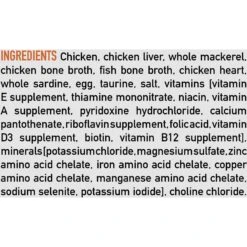 INGREDIENTS Chicken, chicken liver, whole mackerel, chicken bone broth, fish bone broth, chicken heart, whole sardine, egg, taurine, salt, vitamins [vitamin E supplement, thiamine mononitrate, niacin, vitamin A supplement, pyridoxine hydrochloride, calcium pantothenate, riboflavin supplement, folic acid, vitamin D3 supplement, biotin, vitamin B12 supplement], minerals [potassium chloride, magnesium sulfate, zinc amino acid chelate, iron amino acid chelate, copper amino acid chelate, manganese amino acid chelate, sodium selenite, potassium iodide], choline chloride.